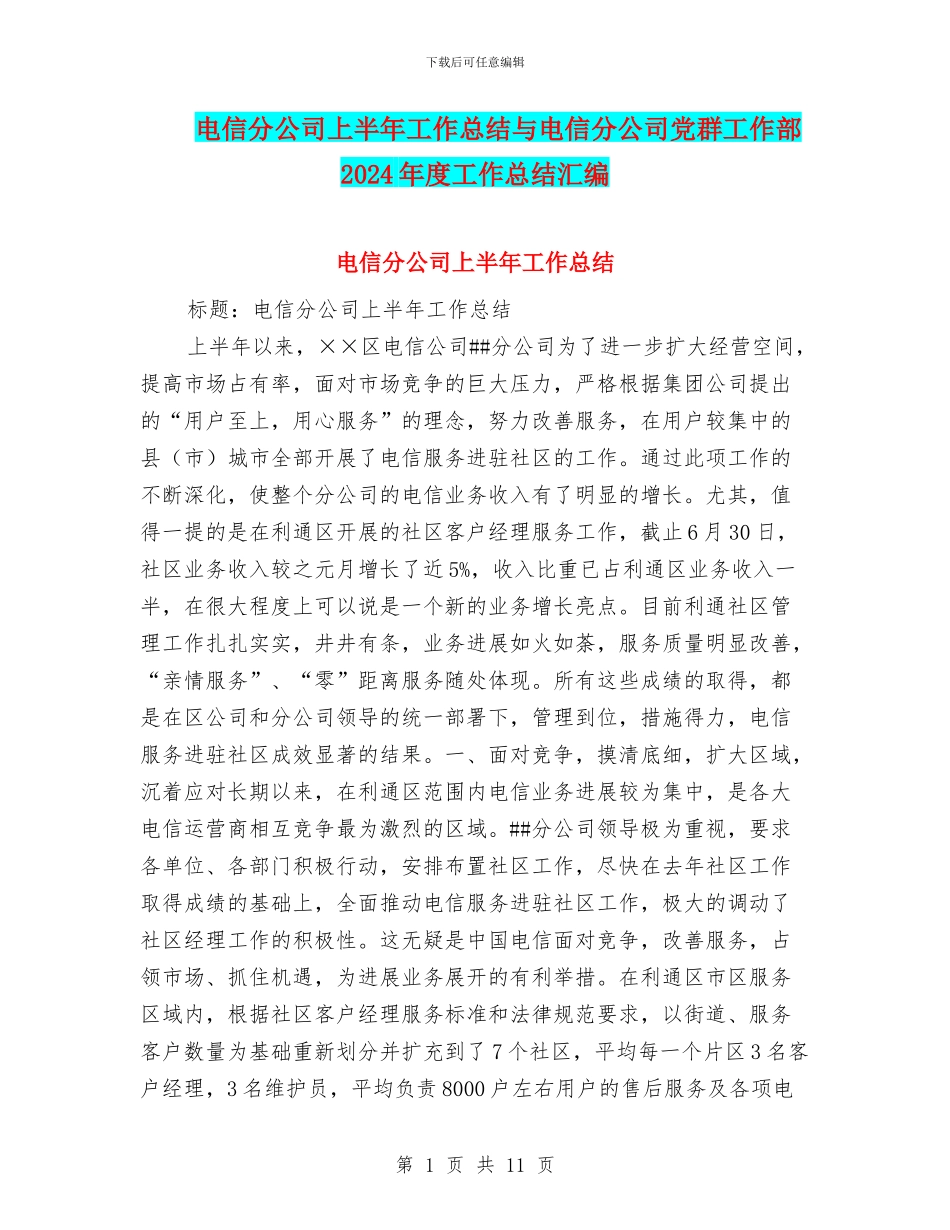 下载后可任意编辑

电信分公司上半年工作总结与电信分公司党群工作部2024年度工作总结汇编

电信分公司上半年工作总结

标题：电信分公司上半年工作总结

上半年以来，××区电信公司##分公司为了进一步扩大经营空间，提高市场占有率，面对市场竞争的巨大压力，严格根据集团公司提出的“用户至上，用心服务”的理念，努力改善服务，在用户较集中的县（市）城市全部开展了电信服务进驻社区的工作。通过此项工作的不断深化，使整个分公司的电信业务收入有了明显的增长。尤其，值得一提的是在利通区开展的社区客户经理服务工作，截止6月30日，社区业务收入较之元月增长了近5%，收入比重已占利通区业务收入一半，在很大程度上可以说是一个新的业务增长亮点。目前利通社区管理工作扎扎实实，井井有条，业务进展如火如荼，服务质量明显改善，“亲情服务”、“零”距离服务随处体现。所有这些成绩的取得，都是在区公司和分公司领导的统一部署下，管理到位，措施得力，电信服务进驻社区成效显著的结果。一、面对竞争，摸清底细，扩大区域，沉着应对长期以来，在利通区范围内电信业务进展较为集中，是各大电信运营商相互竞争最为激烈的区域。##分公司领导极为重视，要求各单位、各部门积极行动，安排布置社区工作，尽快在去年社区工作取得成绩的基础上，全面推动电信服务进驻社区工作，极大的调动了社区经理工作的积极性。这无疑是中国电信面对竞争，改善服务，占领市场、抓住机遇，为进展业务展开的有利举措。在利通区市区服务区域内，根据社区客户经理服务标准和法律规范要求，以街道、服务客户数量为基础重新划分并扩充到了7个社区，平均每一个片区3名客户经理，3名维护员，平均负责8000户左右用户的售后服务及各项电

第 1 页 共 11 页